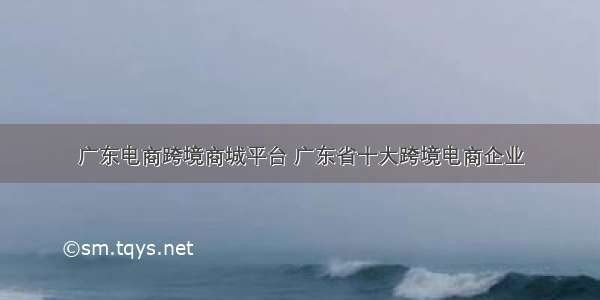 广东电商跨境商城平台 广东省十大跨境电商企业

©sm.tqys.net